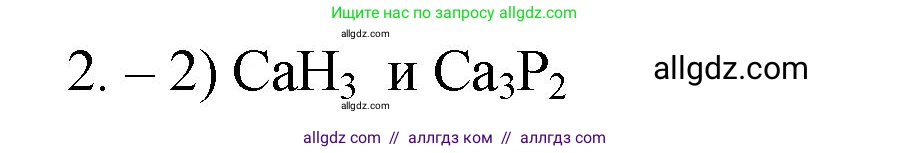 Ищите нас по запросу allgdz.com

allgdz.com

2. – 2) $CaH_3$ и $Ca_3P_2$

allgdz.com

allgdz.com

allgdz com // аллгдз ком // аллгдз com